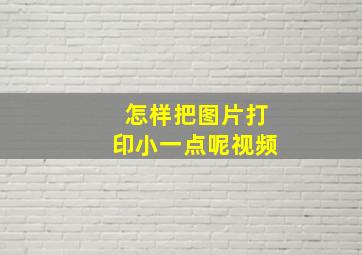 怎样把图片打印小一点呢视频